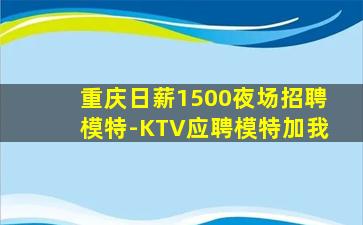 重庆日薪1500夜场招聘模特-KTV应聘模特加我